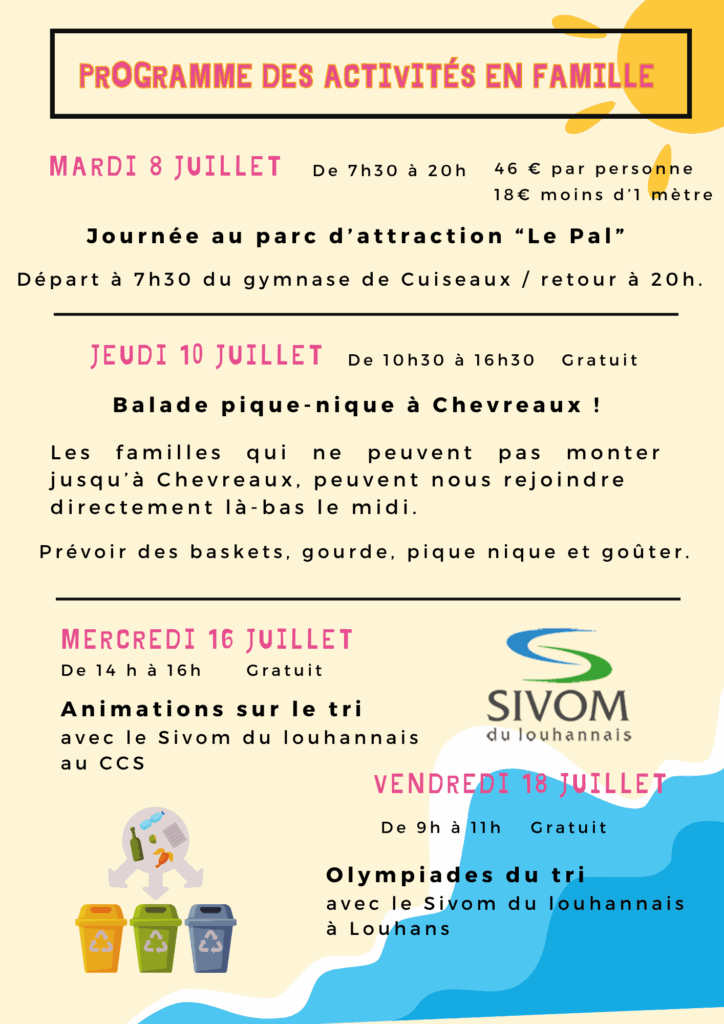 PROGRAMME DES ACTIVITÉS EN FAMILLE

MARDI 8 JUILLET De 7h30 à 20h 46 € par personne 18€ moins d'1 mètre

Journée au parc d'attraction "Le Pal"

Départ à 7h30 du gymnase de Cuiseaux / retour à 20h.

JEUDI 10 JUILLET De 10h30 à 16h30 Gratuit

Balade pique-nique à Chevreaux !

Les familles qui ne peuvent pas monter jusqu'à Chevreaux, peuvent nous rejoindre directement là-bas le midi.

Prévoir des baskets, gourde, pique nique et goûter.

MERCREDI 16 JUILLET
De 14 h à 16h Gratuit

Animations sur le tri
avec le Sivom du louhannais au CCS

SIVOM
du louhannais

VENDREDI 18 JUILLET
De 9h à 11h Gratuit

Olympiades du tri
avec le Sivom du louhannais à Louhans